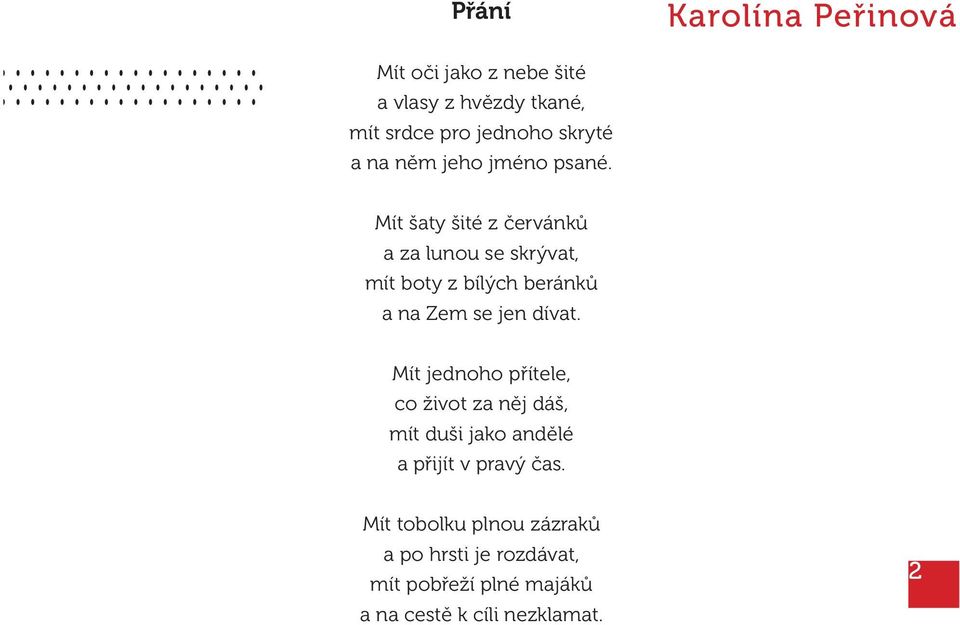 Přání

Karolína Peřinová

Mít oči jako z nebe šité
a vlasy z hvězdy tkané,
mít srdce pro jednoho skryté
a na něm jeho jméno psané.

Mít šaty šité z červánků
a za lunou se skrývat,
mít boty z bílých beránků
a na Zem se jen dívat.

Mít jednoho přítele,
co život za něj dáš,
mít duši jako andělé
a přijít v pravý čas.

Mít tobolku plnou zázraků
a po hrsti je rozdávat,
mít pobřeží plné majáků
a na cestě k cíli nezklamat.

2